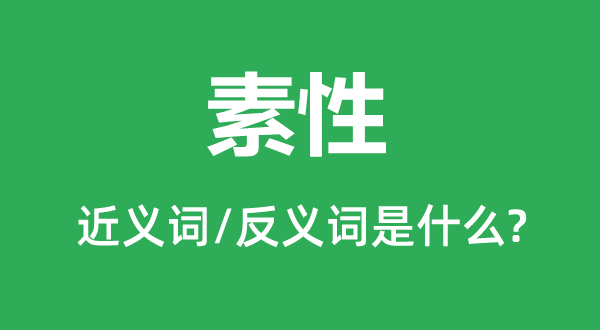 素性

近义词/反义词是什么?